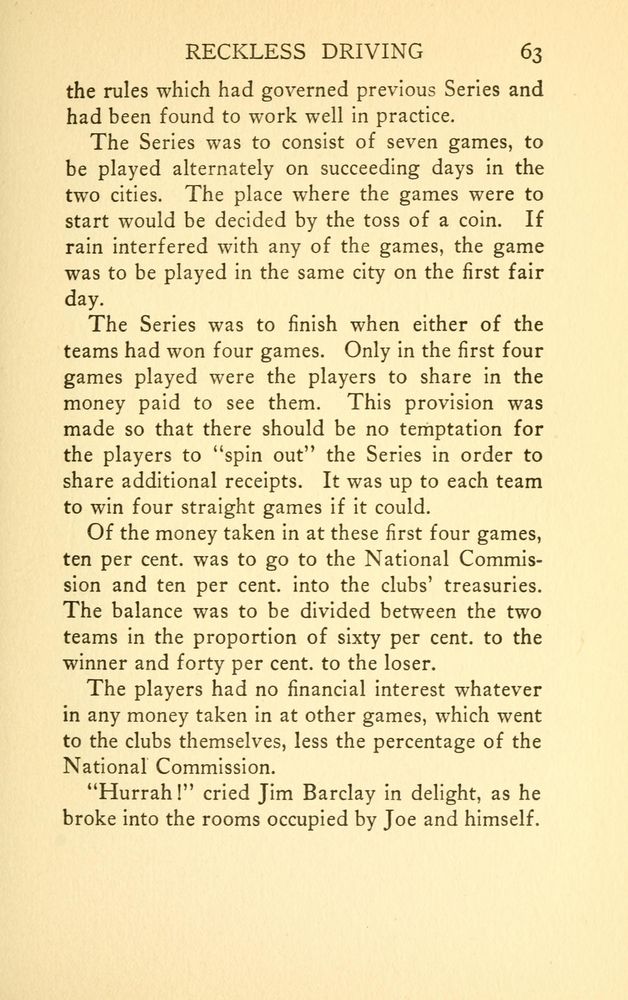 RECKLESS DRIVING 63

the rules which had governed previous Series and had been found to work well in practice.

The Series was to consist of seven games, to be played alternately on succeeding days in the two cities. The place where the games were to start would be decided by the toss of a coin. If rain interfered with any of the games, the game was to be played in the same city on the first fair day.

The Series was to finish when either of the teams had won four games. Only in the first four games played were the players to share in the money paid to see them. This provision was made so that there should be no temptation for the players to "spin out" the Series in order to share additional receipts. It was up to each team to win four straight games if it could.

Of the money taken in at these first four games, ten per cent. was to go to the National Commission and ten per cent. into the clubs' treasuries. The balance was to be divided between the two teams in the proportion of sixty per cent. to the winner and forty per cent. to the loser.

The players had no financial interest whatever in any money taken in at other games, which went to the clubs themselves, less the percentage of the National Commission.

"Hurrah!" cried Jim Barclay in delight, as he broke into the rooms occupied by Joe and himself.